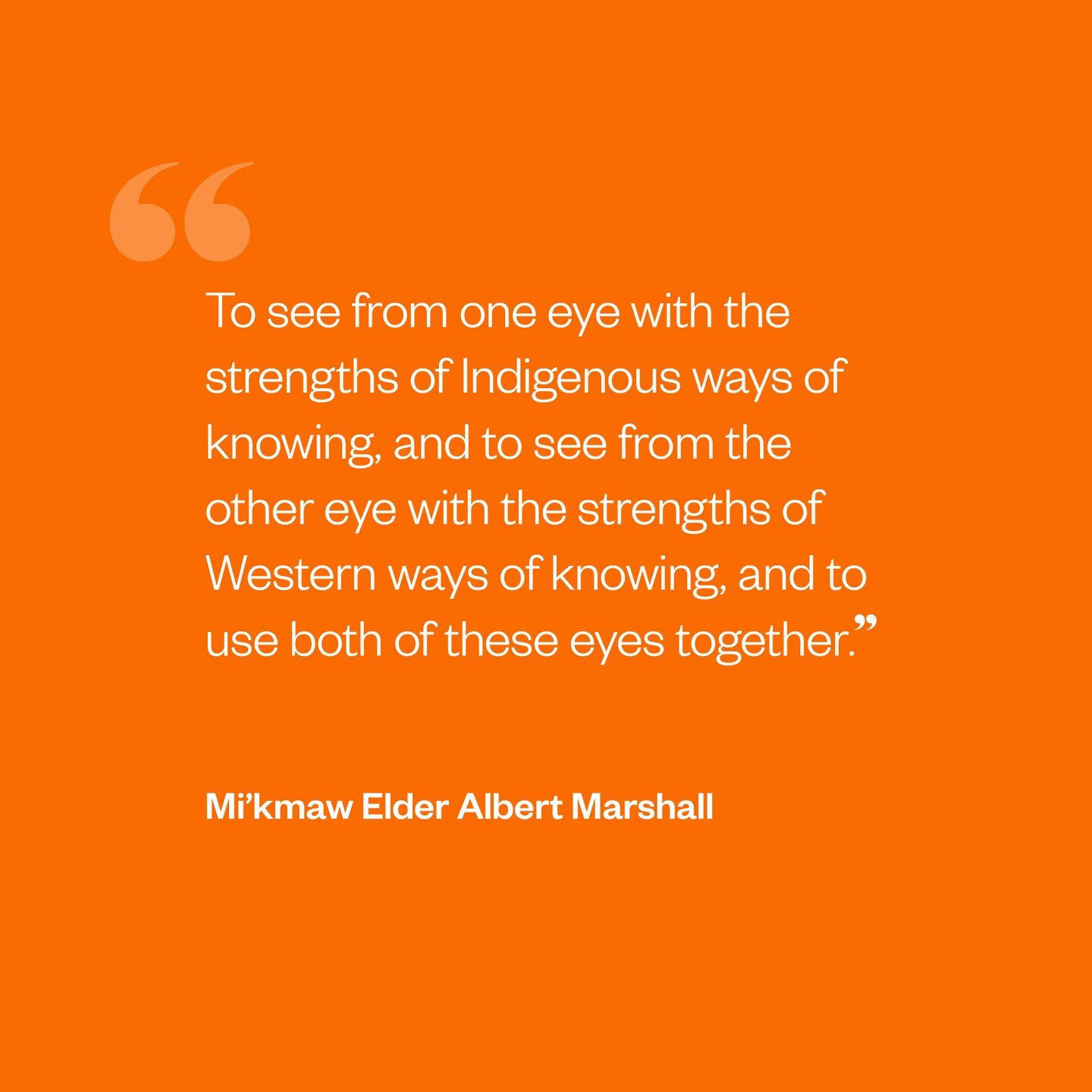 “To see from one eye with the strengths of Indigenous ways of knowing, and to see from the other eye with the strengths of Western ways of knowing, and to use both of these eyes together.”

Mi’kmaw Elder Albert Marshall